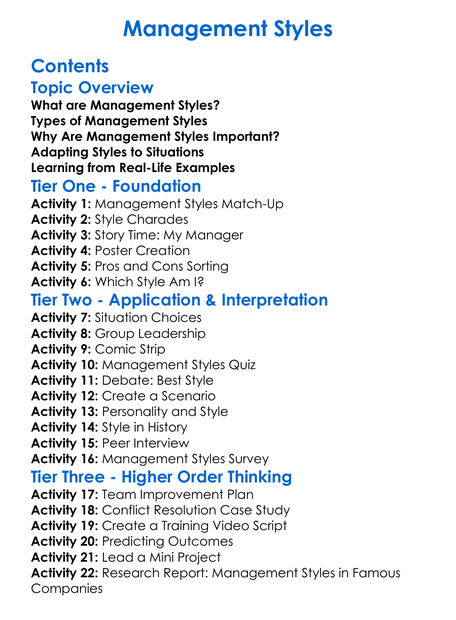 Management Styles

Contents

Topic Overview

What are Management Styles?
Types of Management Styles
Why Are Management Styles Important?
Adapting Styles to Situations
Learning from Real-Life Examples

Tier One - Foundation

Activity 1: Management Styles Match-Up
Activity 2: Style Charades
Activity 3: Story Time: My Manager
Activity 4: Poster Creation
Activity 5: Pros and Cons Sorting
Activity 6: Which Style Am I?

Tier Two - Application & Interpretation

Activity 7: Situation Choices
Activity 8: Group Leadership
Activity 9: Comic Strip
Activity 10: Management Styles Quiz
Activity 11: Debate: Best Style
Activity 12: Create a Scenario
Activity 13: Personality and Style
Activity 14: Style in History
Activity 15: Peer Interview
Activity 16: Management Styles Survey

Tier Three - Higher Order Thinking

Activity 17: Team Improvement Plan
Activity 18: Conflict Resolution Case Study
Activity 19: Create a Training Video Script
Activity 20: Predicting Outcomes
Activity 21: Lead a Mini Project
Activity 22: Research Report: Management Styles in Famous Companies